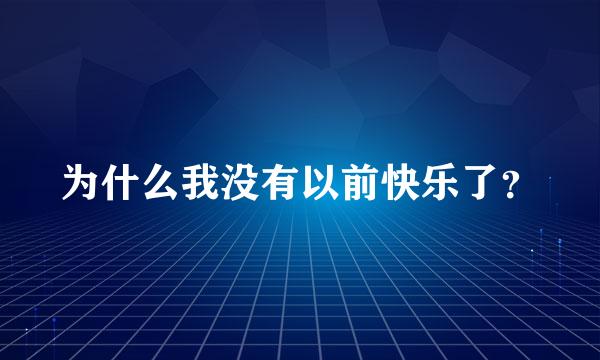 为什么我没有以前快乐了?